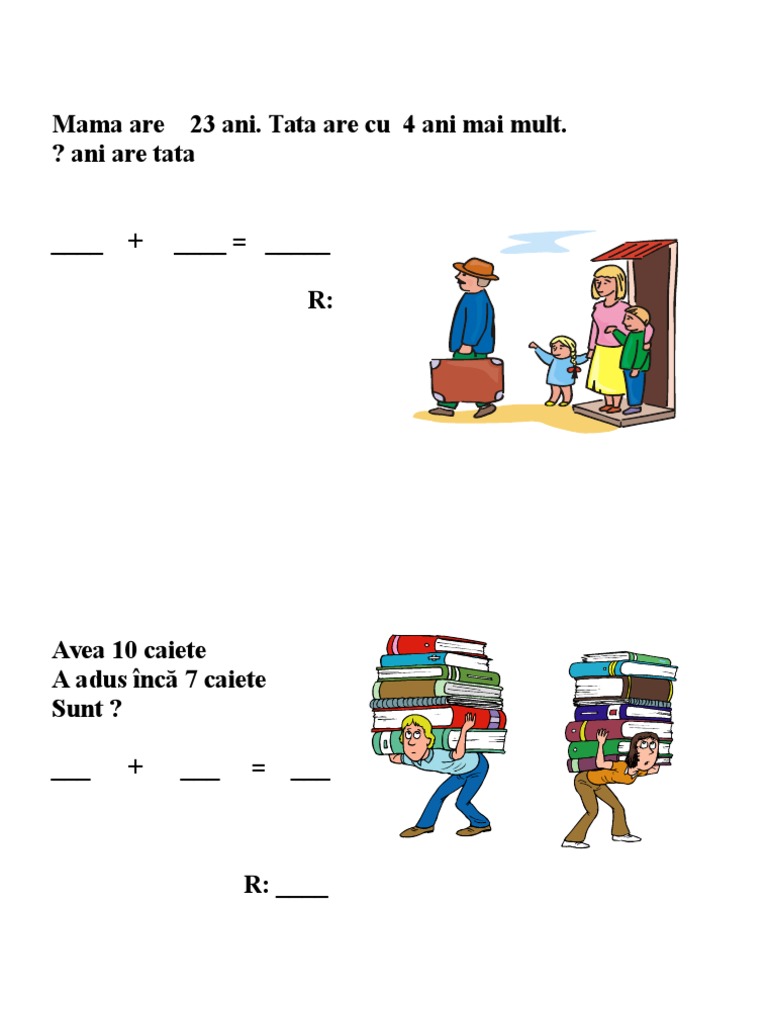 Mama are 23 ani. Tata are cu 4 ani mai mult.
? ani are tata

____ + ____ = _____

R:

Avea 10 caiete
A adus încă 7 caiete
Sunt ?

___ + ___ = ___

R: ____